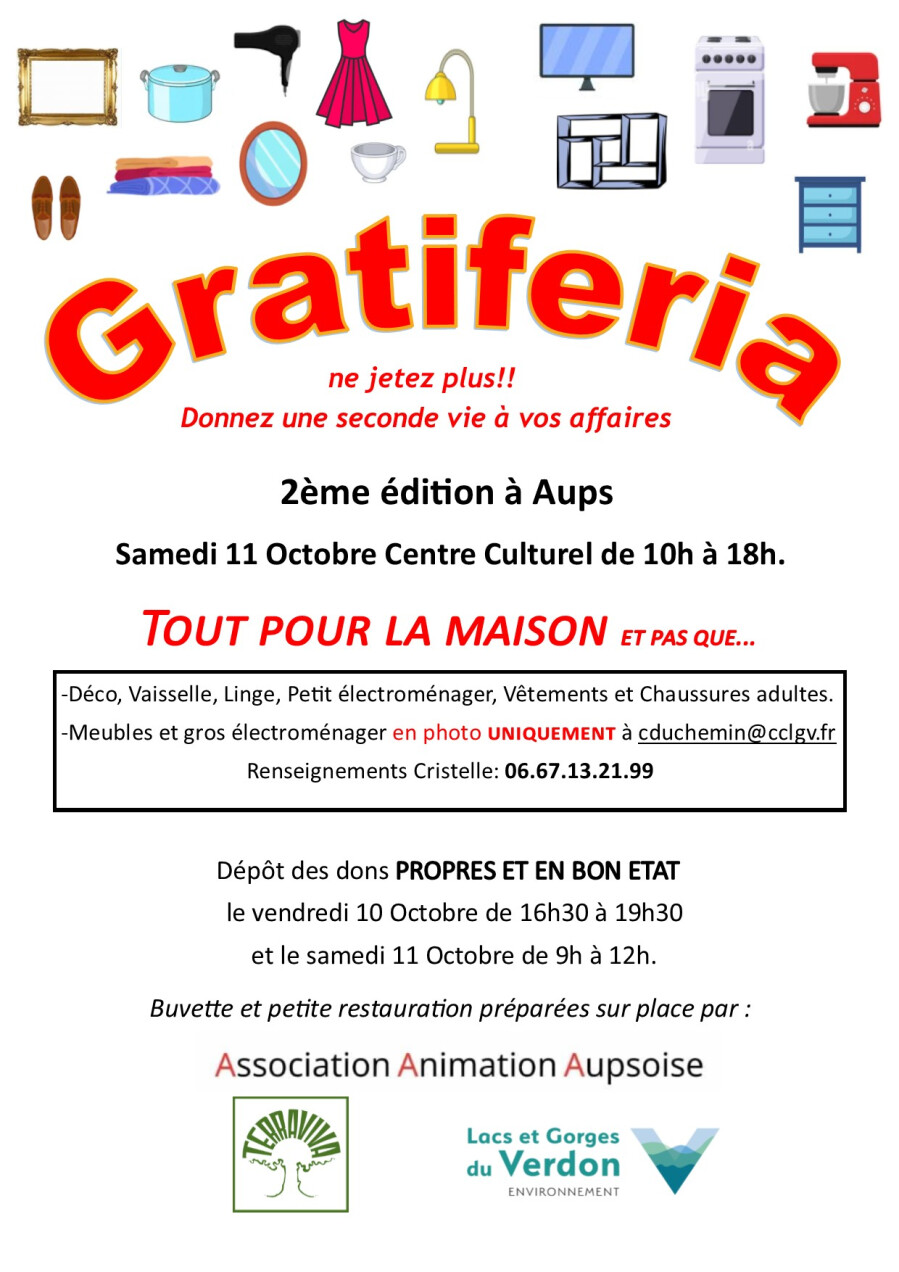 Gratiferia

ne jetez plus!!
Donnez une seconde vie à vos affaires

2ème édition à Aups

Samedi 11 Octobre Centre Culturel de 10h à 18h.

TOUT POUR LA MAISON ET PAS QUE...

-Déco, Vaisselle, Linge, Petit électroménager, Vêtements et Chaussures adultes.
-Meubles et gros électroménager en photo UNIQUEMENT à cduchemin@cclgv.fr
Renseignements Cristelle: 06.67.13.21.99

Dépôt des dons PROPRES ET EN BON ETAT
le vendredi 10 Octobre de 16h30 à 19h30
et le samedi 11 Octobre de 9h à 12h.

Buvette et petite restauration préparées sur place par :

Association Animation Aupsoise

TERRAVIVA

Lacs et Gorges du Verdon
ENVIRONNEMENT